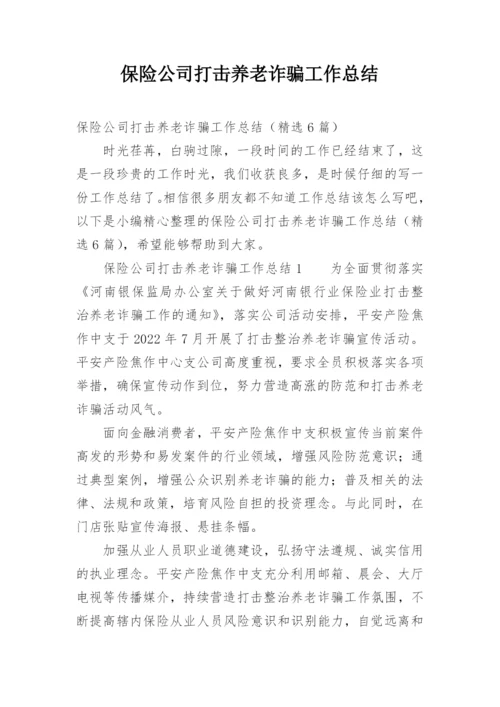 保险公司打击养老诈骗工作总结

保险公司打击养老诈骗工作总结（精选6篇）

时光荏苒，白驹过隙，一段时间的工作已经结束了，这是一段珍贵的工作时光，我们收获良多，是时候仔细的写一份工作总结了。相信很多朋友都不知道工作总结该怎么写吧，以下是小编精心整理的保险公司打击养老诈骗工作总结（精选6篇），希望能够帮助到大家。

保险公司打击养老诈骗工作总结1　　为全面贯彻落实《河南银保监局办公室关于做好河南银行业保险业打击整治养老诈骗工作的通知》，落实公司活动安排，平安产险焦作中支于2022年7月开展了打击整治养老诈骗宣传活动。平安产险焦作中心支公司高度重视，要求全员积极落实各项举措，确保宣传动作到位，努力营造高涨的防范和打击养老诈骗活动风气。

面向金融消费者，平安产险焦作中支积极宣传当前案件高发的形势和易发案件的行业领域，增强风险防范意识；通过典型案例，增强公众识别养老诈骗的能力；普及相关的法律、法规和政策，培育风险自担的投资理念。与此同时，在门店张贴宣传海报、悬挂条幅。

加强从业人员职业道德建设，弘扬守法遵规、诚实信用的执业理念。平安产险焦作中支充分利用邮箱、晨会、大厅电视等传播媒介，持续营造打击整治养老诈骗工作氛围，不断提高辖内保险从业人员风险意识和识别能力，自觉远离和